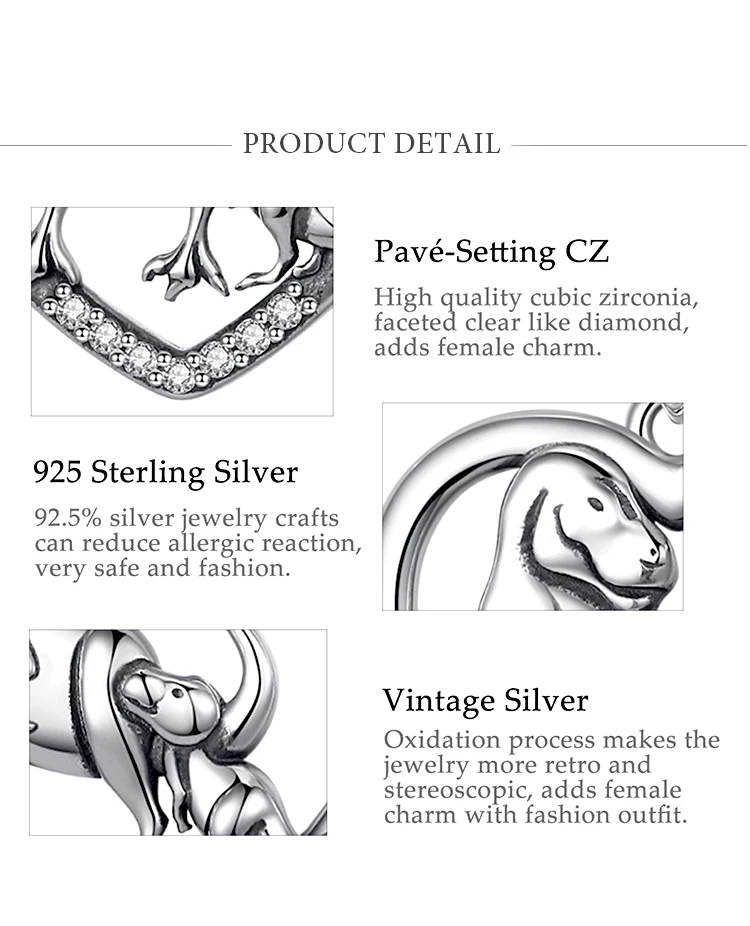 PRODUCT DETAIL

Pavé-Setting CZ

High quality cubic zirconia, faceted clear like diamond, adds female charm.

925 Sterling Silver

92.5% silver jewelry crafts can reduce allergic reaction, very safe and fashion.

Vintage Silver

Oxidation process makes the jewelry more retro and stereoscopic, adds female charm with fashion outfit.